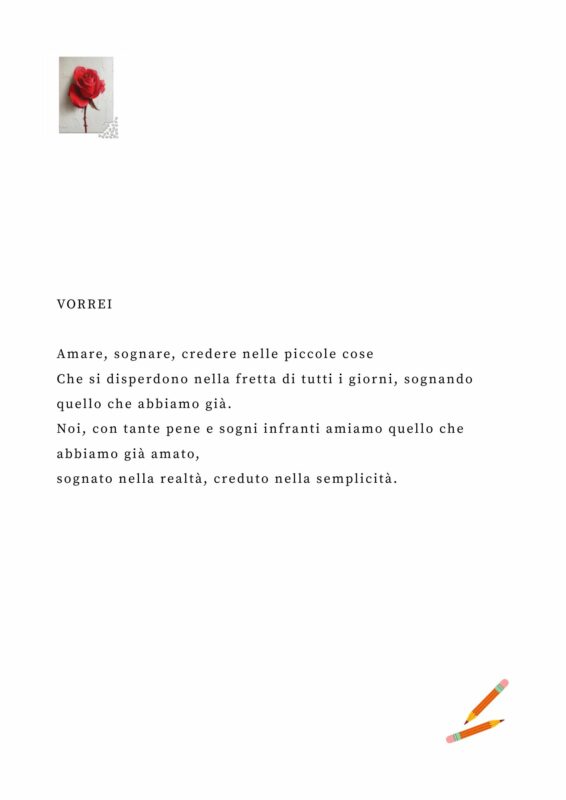 VORREI

Amare, sognare, credere nelle piccole cose
Che si disperdono nella fretta di tutti i giorni, sognando quello che abbiamo già.
Noi, con tante pene e sogni infranti amiamo quello che abbiamo già amato,
sognato nella realtà, creduto nella semplicità.